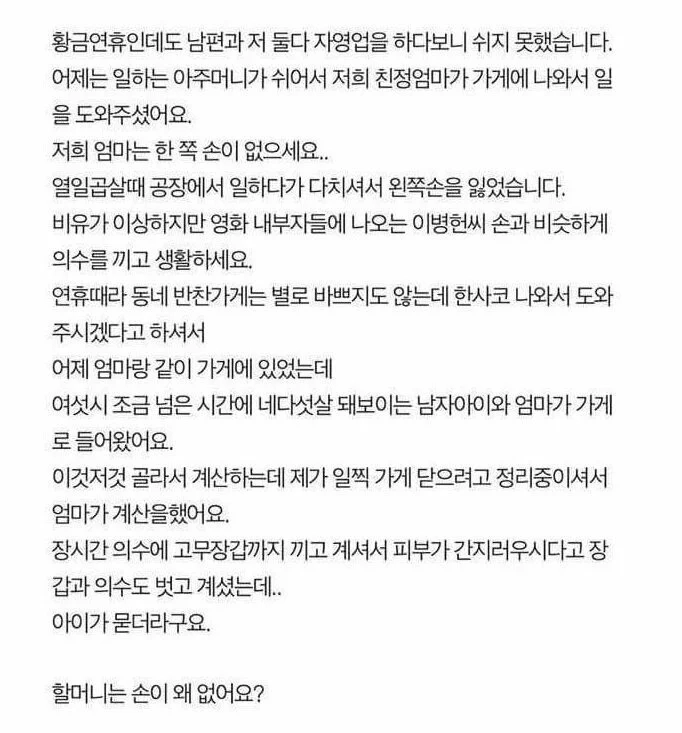 황금연휴인데도 남편과 저 둘다 자영업을 하다보니 쉬지 못했습니다.
어제는 일하는 아주머니가 쉬어서 저희 친정엄마가 가게에 나와서 일을 도와주셨어요.
저희 엄마는 한 쪽 손이 없으세요..
열일곱살때 공장에서 일하다가 다치셔서 왼쪽손을 잃었습니다.
비유가 이상하지만 영화 내부자들에 나오는 이병헌씨 손과 비슷하게 의수를 끼고 생활하세요.
연휴때라 동네 반찬가게는 별로 바쁘지도 않는데 한사코 나와서 도와주시겠다고 하셔서
어제 엄마랑 같이 가게에 있었는데
여섯시 조금 넘은 시간에 네다섯살 돼보이는 남자아이와 엄마가 가게로 들어왔어요.
이것저것 골라서 계산하는데 제가 일찍 가게 닫으려고 정리중이셔서 엄마가 계산을했어요.
장시간 의수에 고무장갑까지 끼고 계셔서 피부가 간지러우시다고 장갑과 의수도 벗고 계셨는데..
아이가 묻더라구요.

할머니는 손이 왜 없어요?